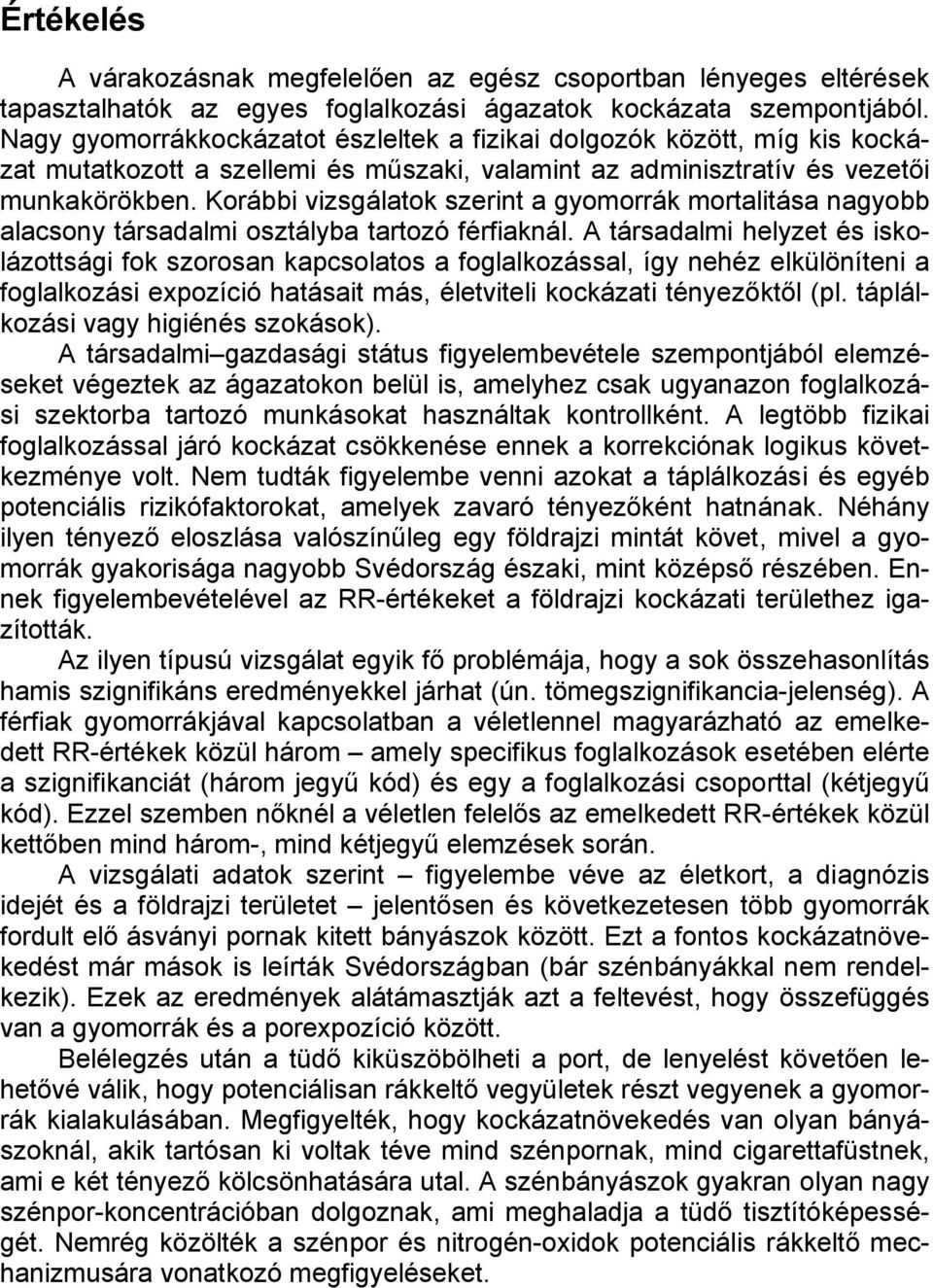 Értékelés

A várakozásnak megfelelően az egész csoportban lényeges eltérések tapasztalhatók az egyes foglalkozási ágazatok kockázata szempontjából. Nagy gyomorrákkockázatot észleltek a fizikai dolgozók között, míg kis kockázat mutatkozott a szellemi és műszaki, valamint az adminisztratív és vezetői munkakörökben. Korábbi vizsgálatok szerint a gyomorrák mortalitása nagyobb alacsony társadalmi osztályba tartozó férfiaknál. A társadalmi helyzet és iskolázottsági fok szorosan kapcsolatos a foglalkozással, így nehéz elkülöníteni a foglalkozási expozíció hatásait más, életviteli kockázati tényezőktől (pl. táplálkozási vagy higiénés szokások).

A társadalmi–gazdasági státus figyelembevétele szempontjából elemzéseket végeztek az ágazatokon belül is, amelyhez csak ugyanazon foglalkozási szektorba tartozó munkásokat használtak kontrollként. A legtöbb fizikai foglalkozással járó kockázat csökkenése ennek a korrekciónak logikus következménye volt. Nem tudták figyelembe venni azokat a táplálkozási és egyéb potenciális rizikófaktorokat, amelyek zavaró tényezőként hatnának. Néhány ilyen tényező eloszlása valószínűleg egy földrajzi mintát követ, mivel a gyomorrák gyakorisága nagyobb Svédország északi, mint középső részében. Ennek figyelembevételével az RR-értékeket a földrajzi kockázati területhez igazították.

Az ilyen típusú vizsgálat egyik fő problémája, hogy a sok összehasonlítás hamis szignifikáns eredményekkel járhat (ún. tömegszignifikancia-jelenség). A férfiak gyomorrákjával kapcsolatban a véletlennel magyarázható az emelkedett RR-értékek közül három – amely specifikus foglalkozások esetében elérte a szignifikanciát (három jegyű kód) és egy a foglalkozási csoporttal (kétjegyű kód). Ezzel szemben nőknél a véletlen felelős az emelkedett RR-értékek közül kettőben mind három-, mind kétjegyű elemzések során.

A vizsgálati adatok szerint – figyelembe véve az életkort, a diagnózis idejét és a földrajzi területet – jelentősen és következetesen több gyomorrák fordult elő ásványi pornak kitett bányászok között. Ezt a fontos kockázatnövekedést már mások is leírták Svédországban (bár szénbányákkal nem rendelkezik). Ezek az eredmények alátámasztják azt a feltevést, hogy összefüggés van a gyomorrák és a porexpozíció között.

Belélegzés után a tüdő kiküszöbölheti a port, de lenyelést követően lehetővé válik, hogy potenciálisan rákkeltő vegyületek részt vegyenek a gyomorrák kialakulásában. Megfigyelték, hogy kockázatnövekedés van olyan bányászoknál, akik tartósan ki voltak téve mind szénpornak, mind cigarettafüstnek, ami e két tényező kölcsönhatására utal. A szénbányászok gyakran olyan nagy szénpor-koncentrációban dolgoznak, ami meghaladja a tüdő tisztítóképességét. Nemrég közölték a szénpor és nitrogén-oxidok potenciális rákkeltő mechanizmusára vonatkozó megfigyeléseket.